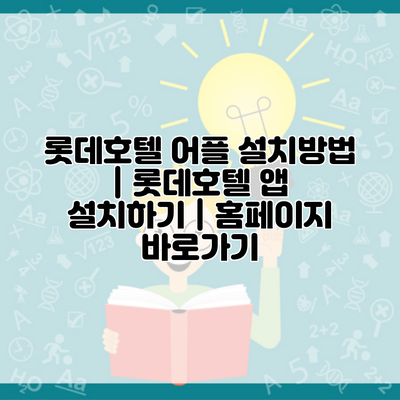 롯데호텔 어플 설치방법 | 롯데호텔 앱 설치하기 | 홈페이지 바로가기